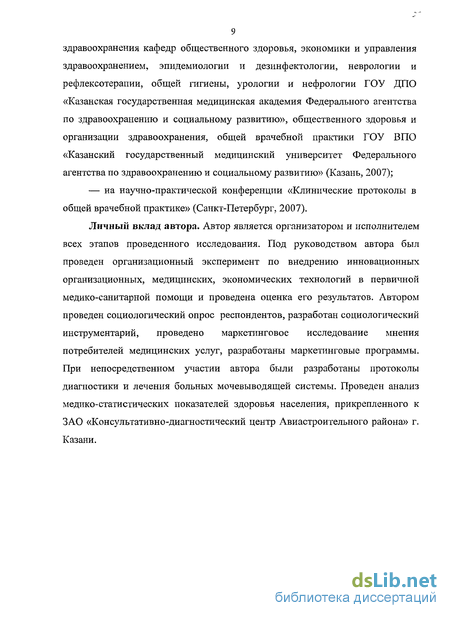 9

здравоохранения кафедр общественного здоровья, экономики и управления здравоохранением, эпидемиологии и дезинфектологии, неврологии и рефлексотерапии, общей гигиены, урологии и нефрологии ГОУ ДПО «Казанская государственная медицинская академия Федерального агентства по здравоохранению и социальному развитию», общественного здоровья и организации здравоохранения, общей врачебной практики ГОУ ВПО «Казанский государственный медицинский университет Федерального агентства по здравоохранению и социальному развитию» (Казань, 2007);

— на научно-практической конференции «Клинические протоколы в общей врачебной практике» (Санкт-Петербург, 2007).

Личный вклад автора. Автор является организатором и исполнителем всех этапов проведенного исследования. Под руководством автора был проведен организационный эксперимент по внедрению инновационных организационных, медицинских, экономических технологий в первичной медико-санитарной помощи и проведена оценка его результатов. Автором проведен социологический опрос респондентов, разработан социологический инструментарий, проведено маркетинговое исследование мнения потребителей медицинских услуг, разработаны маркетинговые программы. При непосредственном участии автора были разработаны протоколы диагностики и лечения больных мочевыводящей системы. Проведен анализ медико-статистических показателей здоровья населения, прикрепленного к ЗАО «Консультативно-диагностический центр Авиастроительного района» г. Казани.

dsLib.net
библиотека диссертаций